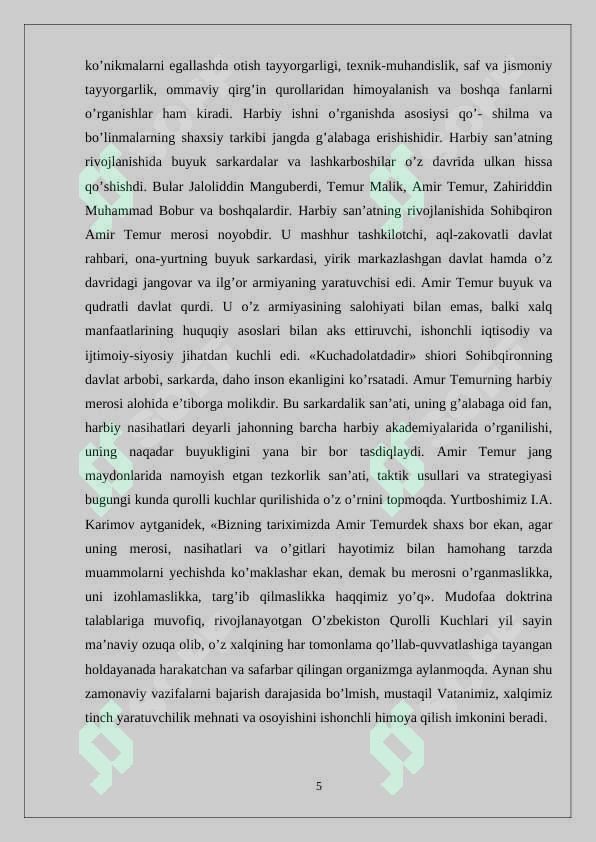 ko’nikmalarni egallashda otish tayyorgarligi, texnik-muhandislik, saf va jismoniy tayyorgarlik, ommaviy qirg’in qurollaridan himoyalanish va boshqa fanlarni o’rganishlar ham kiradi. Harbiy ishni o’rganishda asosiysi qo’- shilma va bo’linmalarning shaxsiy tarkibi jangda g’alabaga erishishidir. Harbiy san’atning rivojlanishida buyuk sarkardalar va lashkarboshilar o’z davrida ulkan hissa qo’shishdi. Bular Jaloliddin Manguberdi, Temur Malik, Amir Temur, Zahiriddin Muhammad Bobur va boshqalardir. Harbiy san’atning rivojlanishida Sohibqiron Amir Temur merosi noyobdir. U mashhur tashkilotchi, aql-zakovatli davlat rahbari, ona-yurtning buyuk sarkardasi, yirik markazlashgan davlat hamda o’z davridagi jangovar va ilg’or armiyaning yaratuvchisi edi. Amir Temur buyuk va qudratli davlat qurdi. U o’z armiyasining salohiyati bilan emas, balki xalq manfaatlarining huquqiy asoslari bilan aks ettiruvchi, ishonchli iqtisodiy va ijtimoiy-siyosiy jihatdan kuchli edi. «Kuchadolatdadir» shiori Sohibqironning davlat arbobi, sarkarda, daho inson ekanligini ko’rsatadi. Amur Temurning harbiy merosi alohida e’tiborga molikdir. Bu sarkardalik san’ati, uning g’alabaga oid fan, harbiy nasihatlari deyarli jahonning barcha harbiy akademiyalarida o’rganilishi, uning naqadar buyukligini yana bir bor tasdiqlaydi. Amir Temur jang maydonlarida namoyish etgan tezkorlik san’ati, taktik usullari va strategiyasi bugungi kunda qurolli kuchlar qurilishida o’z o’rnini topmoqda. Yurtboshimiz I.A. Karimov aytganidek, «Bizning tariximizda Amir Temurdek shaxs bor ekan, agar uning merosi, nasihatlari va o’gitlari hayotimiz bilan hamohang tarzda muammolarni yechishda ko’maklashar ekan, demak bu merosni o’rganmaslikka, uni izohlamaslikka, targ’ib qilmaslikka haqqimiz yo’q». Mudofaa doktrina talablariga muvofiq, rivojlanayotgan O’zbekiston Qurolli Kuchlari yil sayin ma’naviy ozuqa olib, o’z xalqining har tomonlama qo’llab-quvvatlashiga tayangan holdayanada harakatchan va safarbar qilingan organizmga aylanmoqda. Aynan shu zamonaviy vazifalarni bajarish darajasida bo’lmish, mustaqil Vatanimiz, xalqimiz tinch yaratuvchilik mehnati va osoyishini ishonchli himoya qilish imkonini beradi.

5